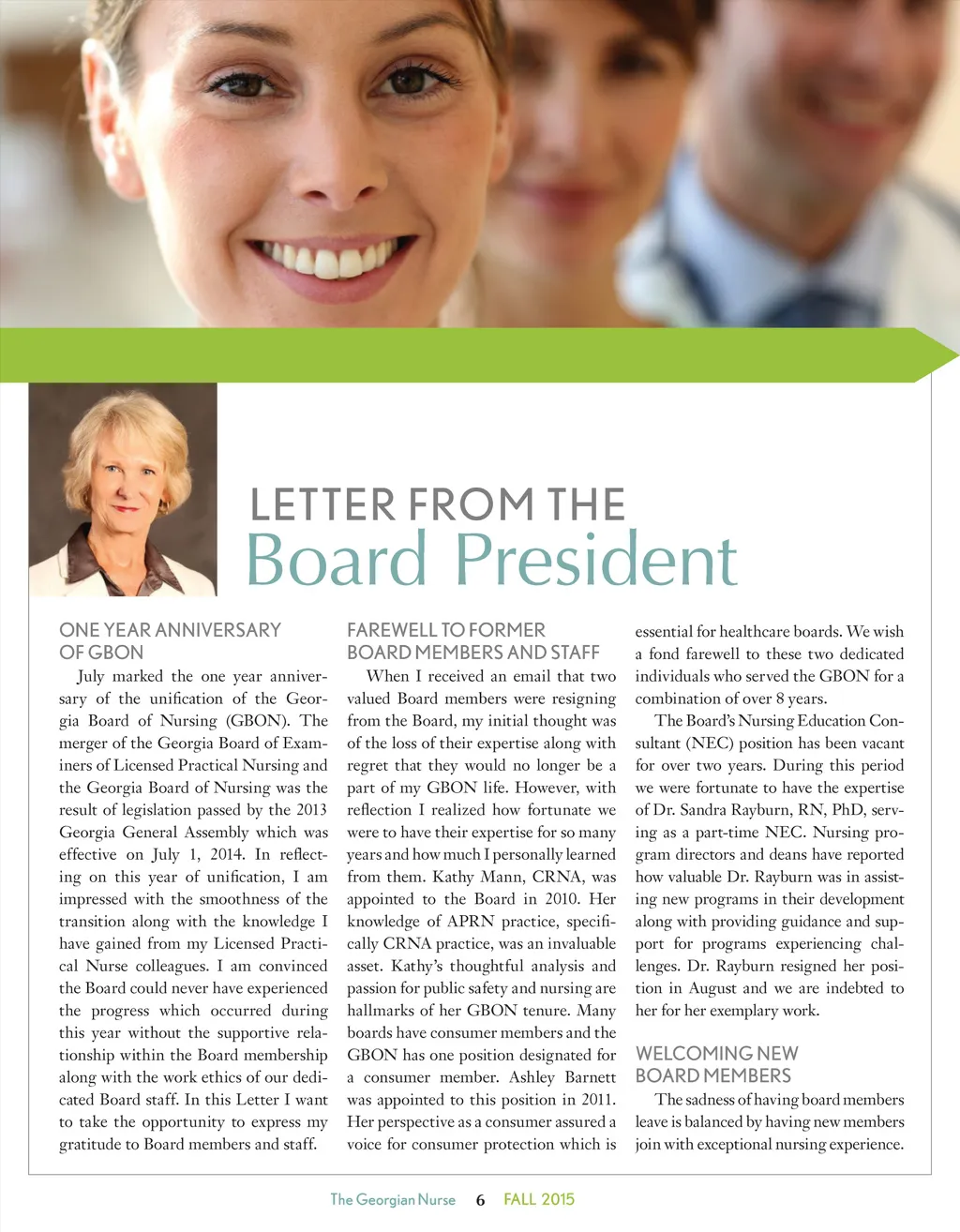 LETTER FROM THE
Board President

ONE YEAR ANNIVERSARY OF GBON

July marked the one year anniversary of the unification of the Georgia Board of Nursing (GBON). The merger of the Georgia Board of Examiners of Licensed Practical Nursing and the Georgia Board of Nursing was the result of legislation passed by the 2013 Georgia General Assembly which was effective on July 1, 2014. In reflecting on this year of unification, I am impressed with the smoothness of the transition along with the knowledge I have gained from my Licensed Practical Nurse colleagues. I am convinced the Board could never have experienced the progress which occurred during this year without the supportive relationship within the Board membership along with the work ethics of our dedicated Board staff. In this Letter I want to take the opportunity to express my gratitude to Board members and staff.

FAREWELL TO FORMER BOARD MEMBERS AND STAFF

When I received an email that two valued Board members were resigning from the Board, my initial thought was of the loss of their expertise along with regret that they would no longer be a part of my GBON life. However, with reflection I realized how fortunate we were to have their expertise for so many years and how much I personally learned from them. Kathy Mann, CRNA, was appointed to the Board in 2010. Her knowledge of APRN practice, specifically CRNA practice, was an invaluable asset. Kathy's thoughtful analysis and passion for public safety and nursing are hallmarks of her GBON tenure. Many boards have consumer members and the GBON has one position designated for a consumer member. Ashley Barnett was appointed to this position in 2011. Her perspective as a consumer assured a voice for consumer protection which is essential for healthcare boards. We wish a fond farewell to these two dedicated individuals who served the GBON for a combination of over 8 years.

The Board's Nursing Education Consultant (NEC) position has been vacant for over two years. During this period we were fortunate to have the expertise of Dr. Sandra Rayburn, RN, PhD, serving as a part-time NEC. Nursing program directors and deans have reported how valuable Dr. Rayburn was in assisting new programs in their development along with providing guidance and support for programs experiencing challenges. Dr. Rayburn resigned her position in August and we are indebted to her for her exemplary work.

WELCOMING NEW BOARD MEMBERS

The sadness of having board members leave is balanced by having new members join with exceptional nursing experience.

The Georgian Nurse 6 FALL 2015